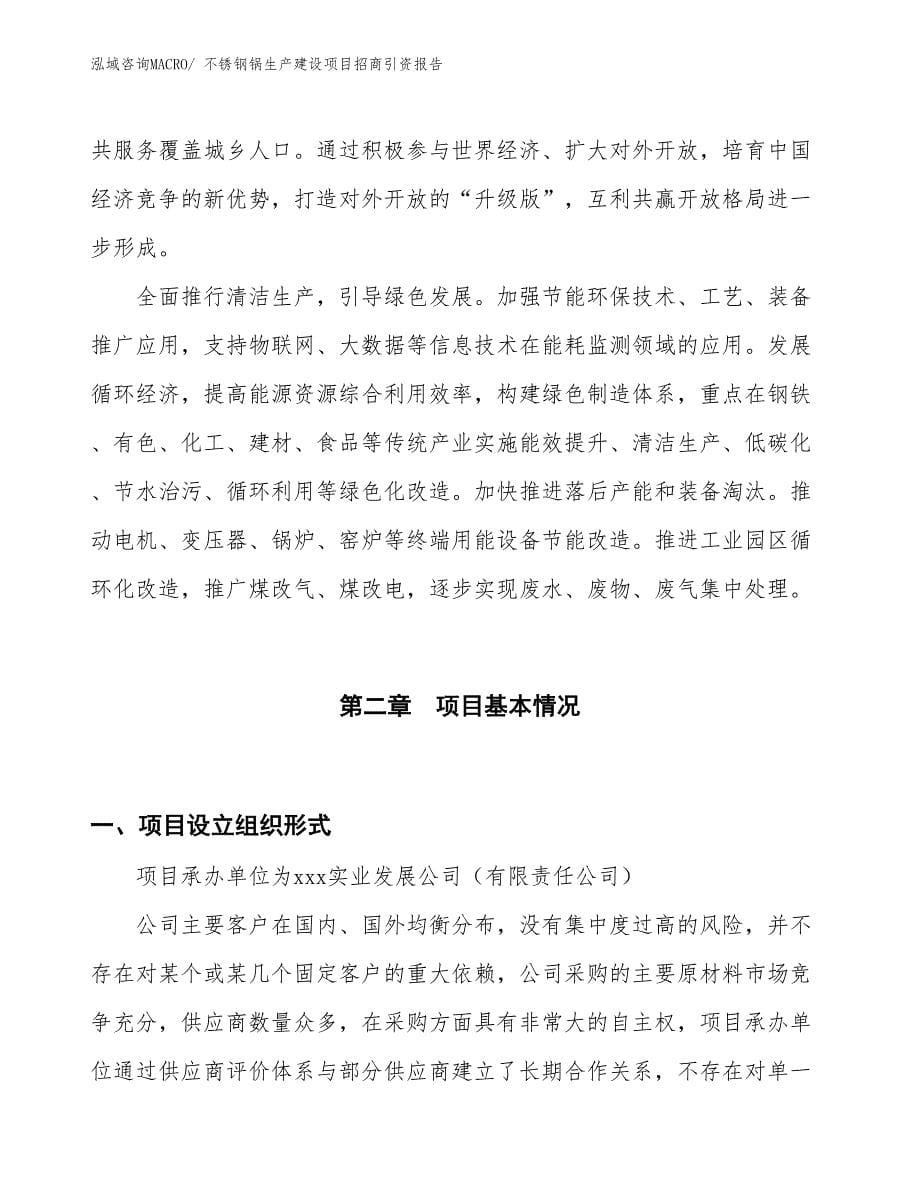 泓域咨询MACRO/ 不锈钢锅生产建设项目招商引资报告

共服务覆盖城乡人口。通过积极参与世界经济、扩大对外开放，培育中国经济竞争的新优势，打造对外开放的“升级版”，互利共赢开放格局进一步形成。

全面推行清洁生产，引导绿色发展。加强节能环保技术、工艺、装备推广应用，支持物联网、大数据等信息技术在能耗监测领域的应用。发展循环经济，提高能源资源综合利用效率，构建绿色制造体系，重点在钢铁、有色、化工、建材、食品等传统产业实施能效提升、清洁生产、低碳化、节水治污、循环利用等绿色化改造。加快推进落后产能和装备淘汰。推动电机、变压器、锅炉、窑炉等终端用能设备节能改造。推进工业园区循环化改造，推广煤改气、煤改电，逐步实现废水、废物、废气集中处理。

第二章　项目基本情况

一、项目设立组织形式

项目承办单位为xxx实业发展公司（有限责任公司）

公司主要客户在国内、国外均衡分布，没有集中度过高的风险，并不存在对某个或某几个固定客户的重大依赖，公司采购的主要原材料市场竞争充分，供应商数量众多，在采购方面具有非常大的自主权，项目承办单位通过供应商评价体系与部分供应商建立了长期合作关系，不存在对单一